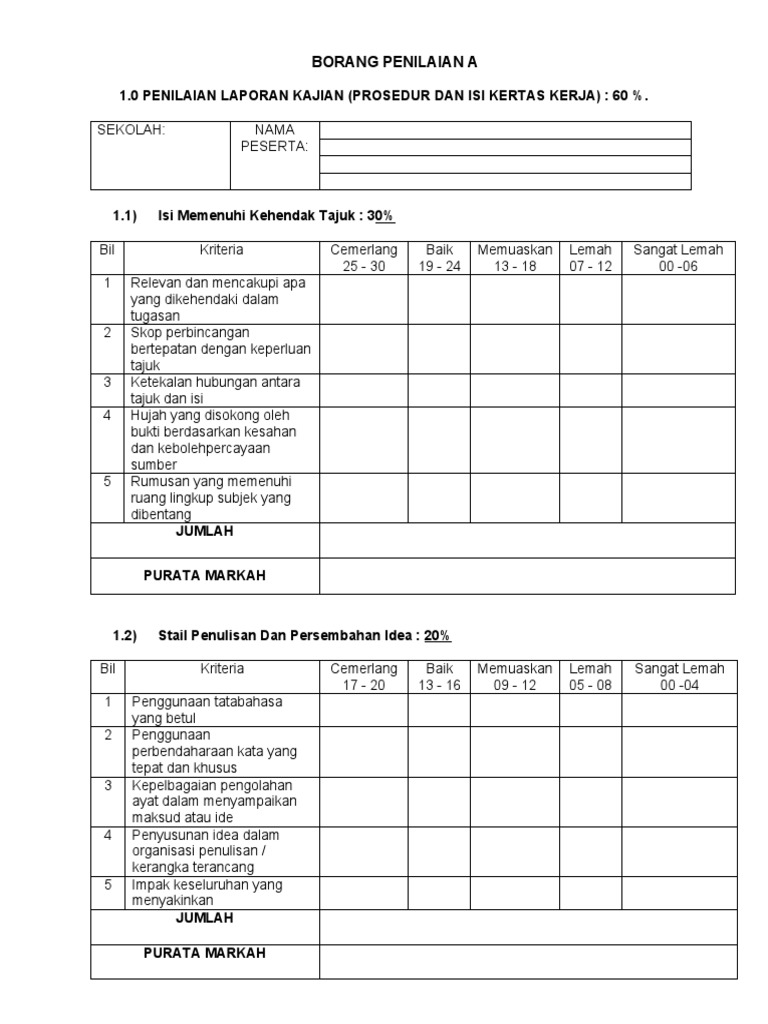 BORANG PENILAIAN A

1.0 PENILAIAN LAPORAN KAJIAN (PROSEDUR DAN ISI KERTAS KERJA) : 60 % .

| SEKOLAH: | NAMA PESERTA: | |
|---|---|---|
| | | |
| | | |
| | | |

1.1) Isi Memenuhi Kehendak Tajuk : 30%

| Bil | Kriteria | Cemerlang 25 - 30 | Baik 19 - 24 | Memuaskan 13 - 18 | Lemah 07 - 12 | Sangat Lemah 00 -06 |
|---|---|---|---|---|---|---|
| 1 | Relevan dan mencakupi apa yang dikehendaki dalam tugasan | | | | | |
| 2 | Skop perbincangan bertepatan dengan keperluan tajuk | | | | | |
| 3 | Ketekalan hubungan antara tajuk dan isi | | | | | |
| 4 | Hujah yang disokong oleh bukti berdasarkan kesahan dan kebolehpercayaan sumber | | | | | |
| 5 | Rumusan yang memenuhi ruang lingkup subjek yang dibentang | | | | | |
| | JUMLAH | | | | | |
| | PURATA MARKAH | | | | | |

1.2) Stail Penulisan Dan Persembahan Idea : 20%

| Bil | Kriteria | Cemerlang 17 - 20 | Baik 13 - 16 | Memuaskan 09 - 12 | Lemah 05 - 08 | Sangat Lemah 00 -04 |
|---|---|---|---|---|---|---|
| 1 | Penggunaan tatabahasa yang betul | | | | | |
| 2 | Penggunaan perbendaharaan kata yang tepat dan khusus | | | | | |
| 3 | Kepelbagaian pengolahan ayat dalam menyampaikan maksud atau ide | | | | | |
| 4 | Penyusunan idea dalam organisasi penulisan / kerangka terancang | | | | | |
| 5 | Impak keseluruhan yang menyakinkan | | | | | |
| | JUMLAH | | | | | |
| | PURATA MARKAH | | | | | |